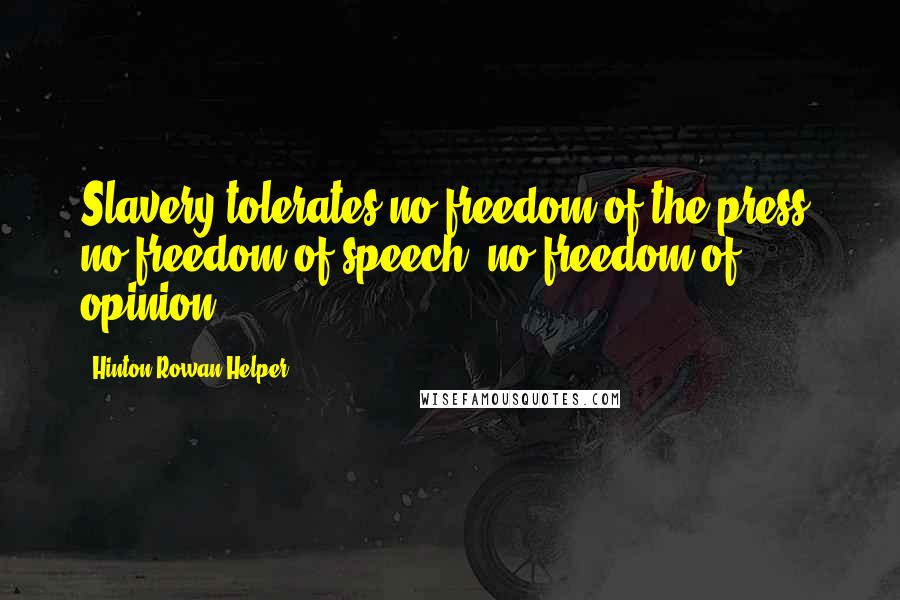 Slavery tolerates no freedom of the press, no freedom of speech, no freedom of opinion.

Hinton Rowan Helper

WISEFAMOUSQUOTES.COM